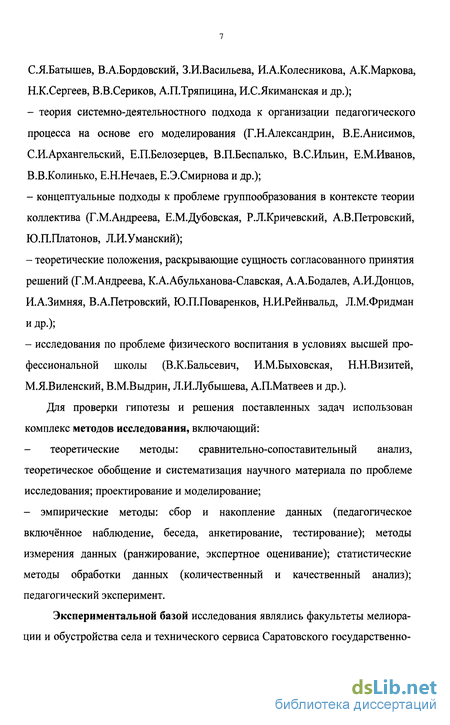 7

С.Я.Батышев, В.А.Бордовский, З.И.Васильева, И.А.Колесникова, А.К.Маркова, Н.К.Сергеев, В.В.Сериков, А.П.Тряпицина, И.С.Якиманская и др.);

– теория системно-деятельностного подхода к организации педагогического процесса на основе его моделирования (Г.Н.Александрин, В.Е.Анисимов, С.И.Архангельский, Е.П.Белозерцев, В.П.Беспалько, В.С.Ильин, Е.М.Иванов, В.В.Колинько, Е.Н.Нечаев, Е.Э.Смирнова и др.);

– концептуальные подходы к проблеме группообразования в контексте теории коллектива (Г.М.Андреева, Е.М.Дубовская, Р.Л.Кричевский, А.В.Петровский, Ю.П.Платонов, Л.И.Уманский);

– теоретические положения, раскрывающие сущность согласованного принятия решений (Г.М.Андреева, К.А.Абульханова-Славская, А.А.Бодалев, А.И.Донцов, И.А.Зимняя, В.А.Петровский, Ю.П.Поваренков, Н.И.Рейнвальд, Л.М.Фридман и др.);

– исследования по проблеме физического воспитания в условиях высшей профессиональной школы (В.К.Бальсевич, И.М.Быховская, Н.Н.Визитей, М.Я.Виленский, В.М.Выдрин, Л.И.Лубышева, А.П.Матвеев и др.).

Для проверки гипотезы и решения поставленных задач использован комплекс методов исследования, включающий:

– теоретические методы: сравнительно-сопоставительный анализ, теоретическое обобщение и систематизация научного материала по проблеме исследования; проектирование и моделирование;

– эмпирические методы: сбор и накопление данных (педагогическое включённое наблюдение, беседа, анкетирование, тестирование); методы измерения данных (ранжирование, экспертное оценивание); статистические методы обработки данных (количественный и качественный анализ); педагогический эксперимент.

Экспериментальной базой исследования являлись факультеты мелиорации и обустройства села и технического сервиса Саратовского государственно-

dsLib.net
библиотека диссертаций